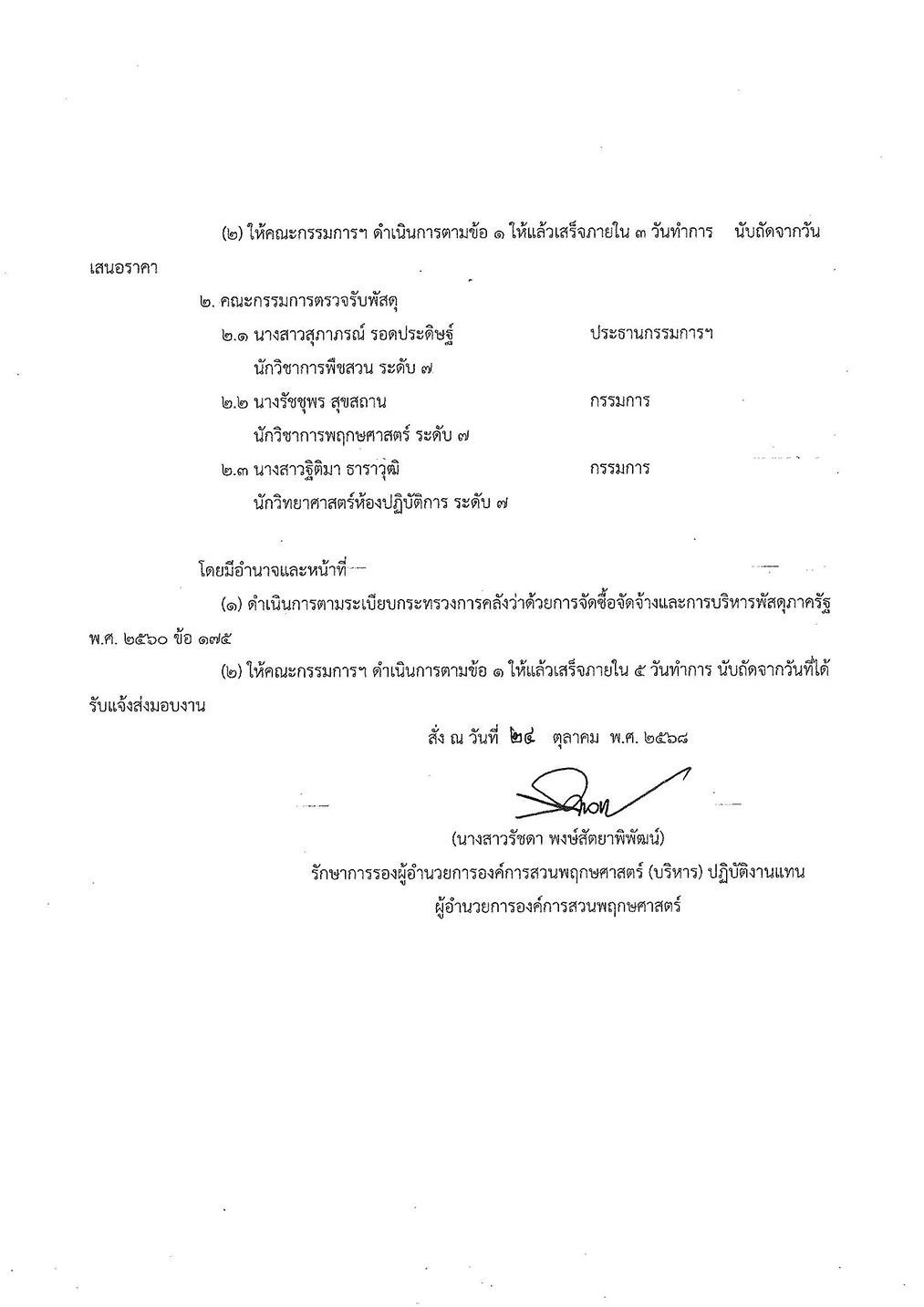 (๒) ให้คณะกรรมการฯ ดำเนินการตามข้อ ๑ ให้แล้วเสร็จภายใน ๓ วันทำการ นับถัดจากวันเสนอราคา

๒. คณะกรรมการตรวจรับพัสดุ

๒.๑ นางสาวสุภาภรณ์ รอดประดิษฐ์ ประธานกรรมการฯ
นักวิชาการพืชสวน ระดับ ๗

๒.๒ นางรัชชุพร สุขสถาน กรรมการ
นักวิชาการพฤกษศาสตร์ ระดับ ๗

๒.๓ นางสาวฐิติมา ธาราวุฒิ กรรมการ
นักวิทยาศาสตร์ห้องปฏิบัติการ ระดับ ๗

โดยมีอำนาจและหน้าที่

(๑) ดำเนินการตามระเบียบกระทรวงการคลังว่าด้วยการจัดซื้อจัดจ้างและการบริหารพัสดุภาครัฐ พ.ศ. ๒๕๖๐ ข้อ ๑๗๕

(๒) ให้คณะกรรมการฯ ดำเนินการตามข้อ ๑ ให้แล้วเสร็จภายใน ๕ วันทำการ นับถัดจากวันที่ได้รับแจ้งส่งมอบงาน

สั่ง ณ วันที่ ๒๔ ตุลาคม พ.ศ. ๒๕๖๘

(นางสาวรัชดา พงษ์สัตยาพิพัฒน์)
รักษาการรองผู้อำนวยการองค์การสวนพฤกษศาสตร์ (บริหาร) ปฏิบัติงานแทน
ผู้อำนวยการองค์การสวนพฤกษศาสตร์